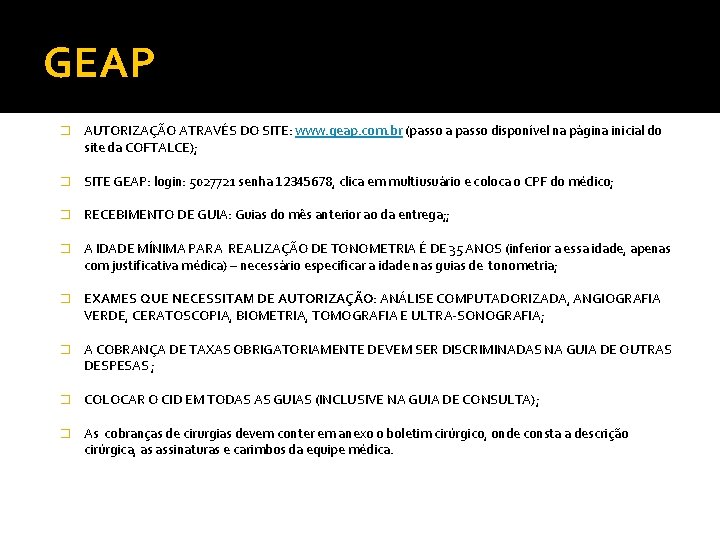 GEAP

AUTORIZAÇÃO ATRAVÉS DO SITE: www.geap.com.br (passo a passo disponível na página inicial do site da COFTALCE);

SITE GEAP: login: 5027721 senha 12345678, clica em multiusuário e coloca o CPF do médico;

RECEBIMENTO DE GUIA: Guias do mês anterior ao da entrega;;

A IDADE MÍNIMA PARA REALIZAÇÃO DE TONOMETRIA É DE 35 ANOS (inferior a essa idade, apenas com justificativa médica) – necessário especificar a idade nas guias de tonometria;

EXAMES QUE NECESSITAM DE AUTORIZAÇÃO: ANÁLISE COMPUTADORIZADA, ANGIOGRAFIA VERDE, CERATOSCOPIA, BIOMETRIA, TOMOGRAFIA E ULTRA-SONOGRAFIA;

A COBRANÇA DE TAXAS OBRIGATORIAMENTE DEVEM SER DISCRIMINADAS NA GUIA DE OUTRAS DESPESAS ;

COLOCAR O CID EM TODAS AS GUIAS (INCLUSIVE NA GUIA DE CONSULTA);

As cobranças de cirurgias devem conter em anexo o boletim cirúrgico, onde consta a descrição cirúrgica, as assinaturas e carimbos da equipe médica.